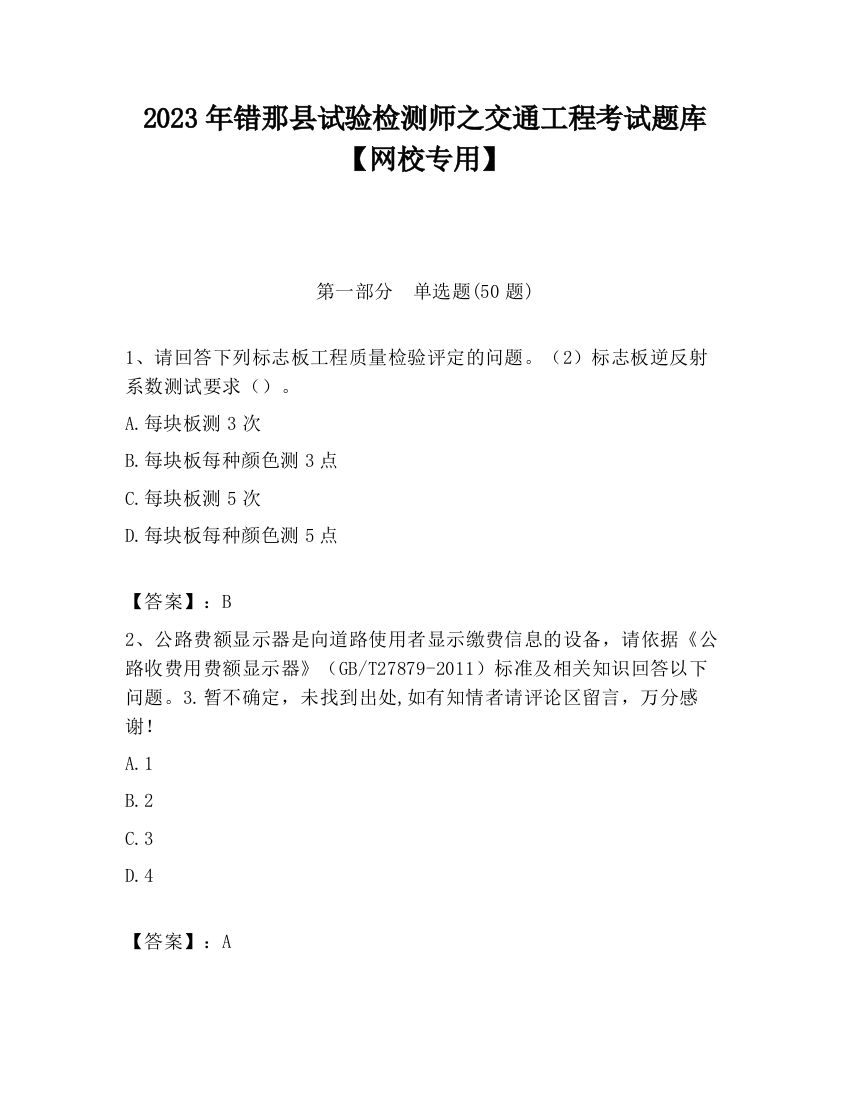 2023 年错那县试验检测师之交通工程考试题库【网校专用】

第一部分　单选题(50 题)

1、请回答下列标志板工程质量检验评定的问题。（2）标志板逆反射系数测试要求（）。

A.每块板测 3 次

B.每块板每种颜色测 3 点

C.每块板测 5 次

D.每块板每种颜色测 5 点

【答案】：B

2、公路费额显示器是向道路使用者显示缴费信息的设备，请依据《公路收费用费额显示器》（GB/T27879-2011）标准及相关知识回答以下问题。3.暂不确定，未找到出处,如有知情者请评论区留言，万分感谢！

A.1

B.2

C.3

D.4

【答案】：A